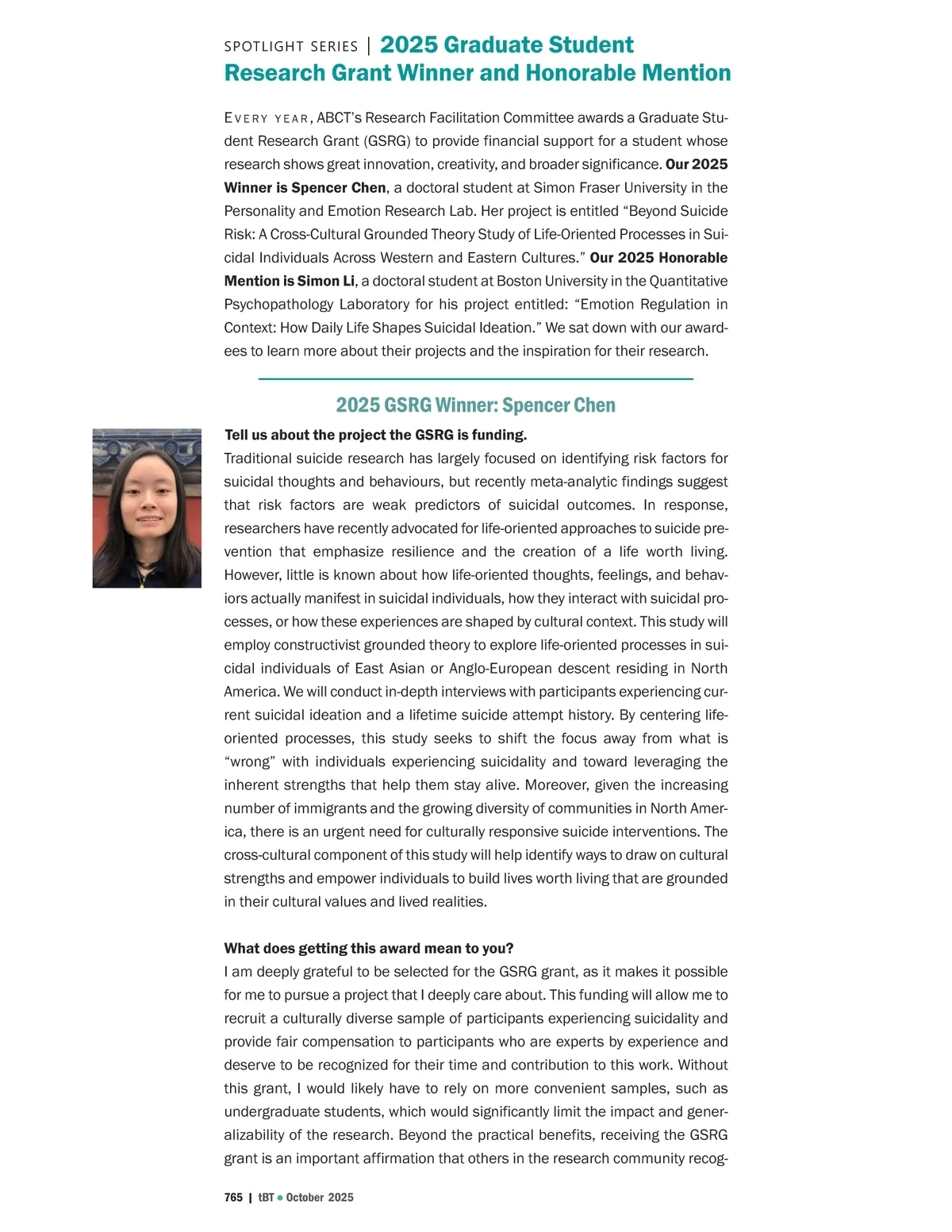 SPOTLIGHT SERIES | 2025 Graduate Student Research Grant Winner and Honorable Mention

EVERY YEAR, ABCT's Research Facilitation Committee awards a Graduate Student Research Grant (GSRG) to provide financial support for a student whose research shows great innovation, creativity, and broader significance. Our 2025 Winner is Spencer Chen, a doctoral student at Simon Fraser University in the Personality and Emotion Research Lab. Her project is entitled "Beyond Suicide Risk: A Cross-Cultural Grounded Theory Study of Life-Oriented Processes in Suicidal Individuals Across Western and Eastern Cultures." Our 2025 Honorable Mention is Simon Li, a doctoral student at Boston University in the Quantitative Psychopathology Laboratory for his project entitled: "Emotion Regulation in Context: How Daily Life Shapes Suicidal Ideation." We sat down with our awardees to learn more about their projects and the inspiration for their research.

2025 GSRG Winner: Spencer Chen

Tell us about the project the GSRG is funding.
Traditional suicide research has largely focused on identifying risk factors for suicidal thoughts and behaviours, but recently meta-analytic findings suggest that risk factors are weak predictors of suicidal outcomes. In response, researchers have recently advocated for life-oriented approaches to suicide prevention that emphasize resilience and the creation of a life worth living. However, little is known about how life-oriented thoughts, feelings, and behaviors actually manifest in suicidal individuals, how they interact with suicidal processes, or how these experiences are shaped by cultural context. This study will employ constructivist grounded theory to explore life-oriented processes in suicidal individuals of East Asian or Anglo-European descent residing in North America. We will conduct in-depth interviews with participants experiencing current suicidal ideation and a lifetime suicide attempt history. By centering life-oriented processes, this study seeks to shift the focus away from what is "wrong" with individuals experiencing suicidality and toward leveraging the inherent strengths that help them stay alive. Moreover, given the increasing number of immigrants and the growing diversity of communities in North America, there is an urgent need for culturally responsive suicide interventions. The cross-cultural component of this study will help identify ways to draw on cultural strengths and empower individuals to build lives worth living that are grounded in their cultural values and lived realities.

What does getting this award mean to you?
I am deeply grateful to be selected for the GSRG grant, as it makes it possible for me to pursue a project that I deeply care about. This funding will allow me to recruit a culturally diverse sample of participants experiencing suicidality and provide fair compensation to participants who are experts by experience and deserve to be recognized for their time and contribution to this work. Without this grant, I would likely have to rely on more convenient samples, such as undergraduate students, which would significantly limit the impact and generalizability of the research. Beyond the practical benefits, receiving the GSRG grant is an important affirmation that others in the research community recog-

765 | tBT • October 2025